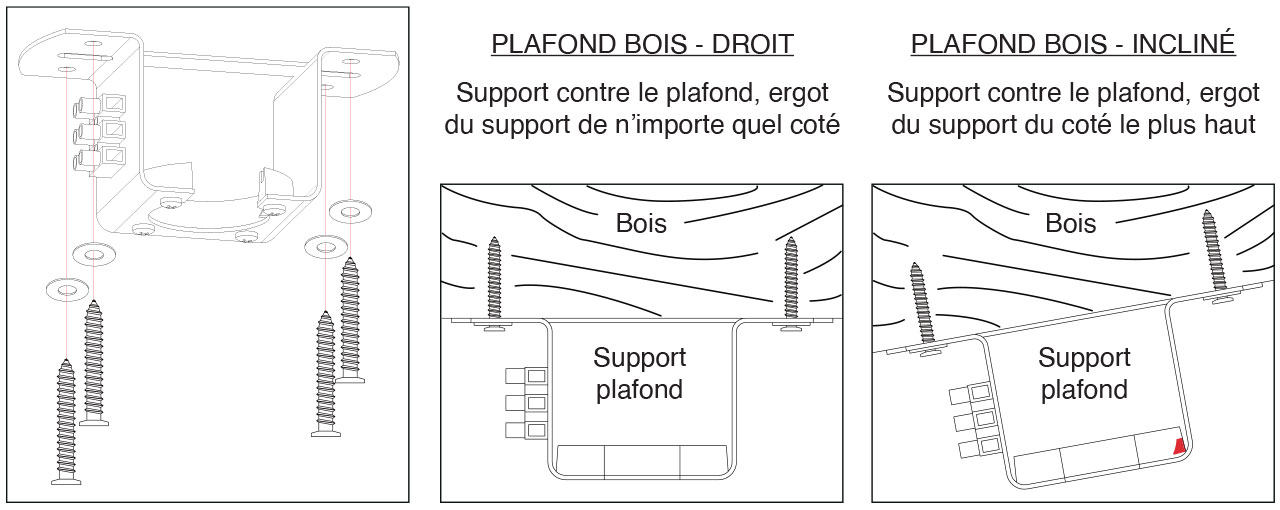 PLAFOND BOIS - DROIT

Support contre le plafond, ergot du support de n'importe quel coté

Bois

Support plafond

PLAFOND BOIS - INCLINÉ

Support contre le plafond, ergot du support du coté le plus haut

Bois

Support plafond